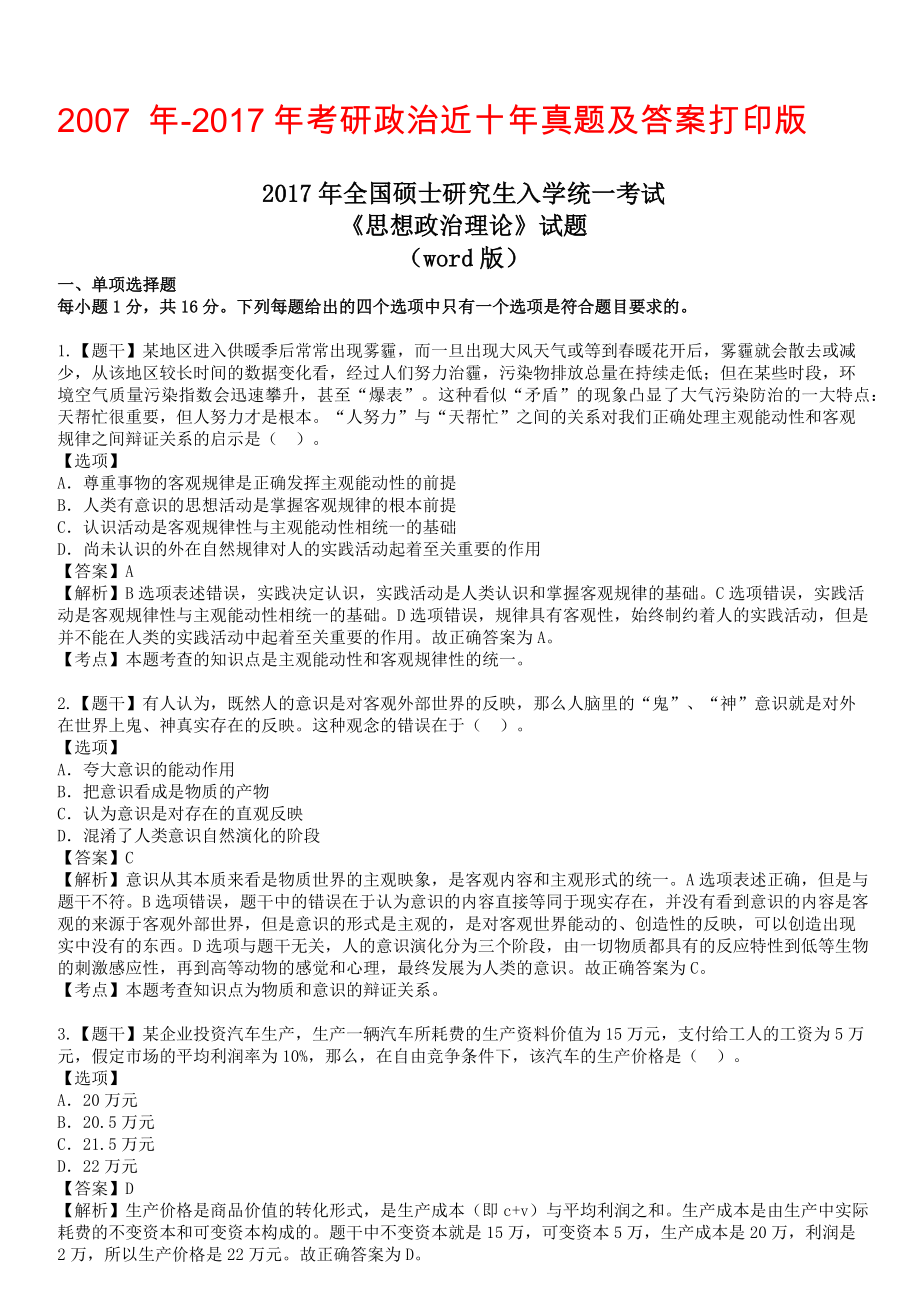 2007 年-2017 年考研政治近十年真题及答案打印版

2017 年全国硕士研究生入学统一考试
《思想政治理论》试题
（word 版）

一、单项选择题
每小题 1 分，共 16 分。下列每题给出的四个选项中只有一个选项是符合题目要求的。

1.【题干】某地区进入供暖季后常常出现雾霾，而一旦出现大风天气或等到春暖花开后，雾霾就会散去或减少，从该地区较长时间的数据变化看，经过人们努力治霾，污染物排放总量在持续走低；但在某些时段，环境空气质量污染指数会迅速攀升，甚至“爆表”。这种看似“矛盾”的现象凸显了大气污染防治的一大特点：天帮忙很重要，但人努力才是根本。“人努力”与“天帮忙”之间的关系对我们正确处理主观能动性和客观规律之间辩证关系的启示是（ ）。
【选项】
A. 尊重事物的客观规律是正确发挥主观能动性的前提
B. 人类有意识的思想活动是掌握客观规律的根本前提
C. 认识活动是客观规律性与主观能动性相统一的基础
D. 尚未认识的外在自然规律对人的实践活动起着至关重要的作用
【答案】A
【解析】B 选项表述错误，实践决定认识，实践活动是人类认识和掌握客观规律的基础。C 选项错误，实践活动是客观规律性与主观能动性相统一的基础。D 选项错误，规律具有客观性，始终制约着人的实践活动，但是并不能在人类的实践活动中起着至关重要的作用。故正确答案为 A。
【考点】本题考查的知识点是主观能动性和客观规律性的统一。

2.【题干】有人认为，既然人的意识是对客观外部世界的反映，那么人脑里的“鬼”、“神”意识就是对外在世界上鬼、神真实存在的反映。这种观念的错误在于（ ）。
【选项】
A. 夸大意识的能动作用
B. 把意识看成是物质的产物
C. 认为意识是对存在的直观反映
D. 混淆了人类意识自然演化的阶段
【答案】C
【解析】意识从其本质来看是物质世界的主观映象，是客观内容和主观形式的统一。A 选项表述正确，但是与题干不符。B 选项错误，题干中的错误在于认为意识的内容直接等同于现实存在，并没有看到意识的内容是客观的来源于客观外部世界，但是意识的形式是主观的，是对客观世界能动的、创造性的反映，可以创造出现实中没有的东西。D 选项与题干无关，人的意识演化分为三个阶段，由一切物质都具有的反应特性到低等生物的刺激感应性，再到高等动物的感觉和心理，最终发展为人类的意识。故正确答案为 C。
【考点】本题考查知识点为物质和意识的辩证关系。

3.【题干】某企业投资汽车生产，生产一辆汽车所耗费的生产资料价值为 15 万元，支付给工人的工资为 5 万元，假定市场的平均利润率为 10%，那么，在自由竞争条件下，该汽车的生产价格是（ ）。
【选项】
A. 20 万元
B. 20.5 万元
C. 21.5 万元
D. 22 万元
【答案】D
【解析】生产价格是商品价值的转化形式，是生产成本（即 c+v）与平均利润之和。生产成本是由生产中实际耗费的不变资本和可变资本构成的。题干中不变资本就是 15 万，可变资本 5 万，生产成本是 20 万，利润是 2 万，所以生产价格是 22 万元。故正确答案为 D。